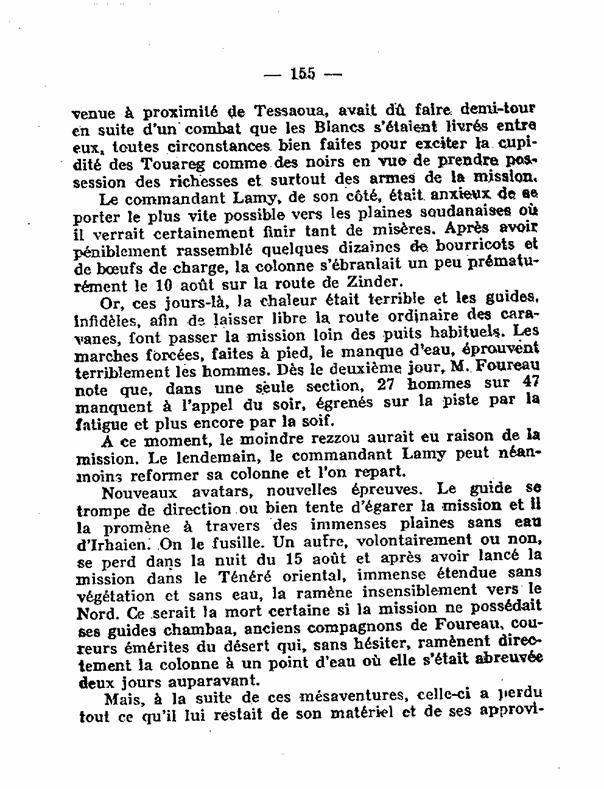 — 155 —

venue à proximité de Tessaoua, avait dû faire demi-tour en suite d'un combat que les Blancs s'étaient livrés entre eux, toutes circonstances bien faites pour exciter la cupidité des Touareg comme des noirs en vue de prendre possession des richesses et surtout des armes de la mission.

Le commandant Lamy, de son côté, était anxieux de se porter le plus vite possible vers les plaines soudanaises où il verrait certainement finir tant de misères. Après avoir péniblement rassemblé quelques dizaines de bourricots et de bœufs de charge, la colonne s'ébranlait un peu prématurément le 10 août sur la route de Zinder.

Or, ces jours-là, la chaleur était terrible et les guides, infidèles, afin de laisser libre la route ordinaire des caravanes, font passer la mission loin des puits habituels. Les marches forcées, faites à pied, le manque d'eau, éprouvent terriblement les hommes. Dès le deuxième jour, M. Foureau note que, dans une seule section, 27 hommes sur 47 manquent à l'appel du soir, égrenés sur la piste par la fatigue et plus encore par la soif.

A ce moment, le moindre rezzou aurait eu raison de la mission. Le lendemain, le commandant Lamy peut néanmoins reformer sa colonne et l'on repart.

Nouveaux avatars, nouvelles épreuves. Le guide se trompe de direction ou bien tente d'égarer la mission et il la promène à travers des immenses plaines sans eau d'Irhaien. On le fusille. Un autre, volontairement ou non, se perd dans la nuit du 15 août et après avoir lancé la mission dans le Ténéré oriental, immense étendue sans végétation et sans eau, la ramène insensiblement vers le Nord. Ce serait la mort certaine si la mission ne possédait ses guides chambaa, anciens compagnons de Foureau, coureurs émérites du désert qui, sans hésiter, ramènent directement la colonne à un point d'eau où elle s'était abreuvée deux jours auparavant.

Mais, à la suite de ces mésaventures, celle-ci a perdu tout ce qu'il lui restait de son matériel et de ses approvi-